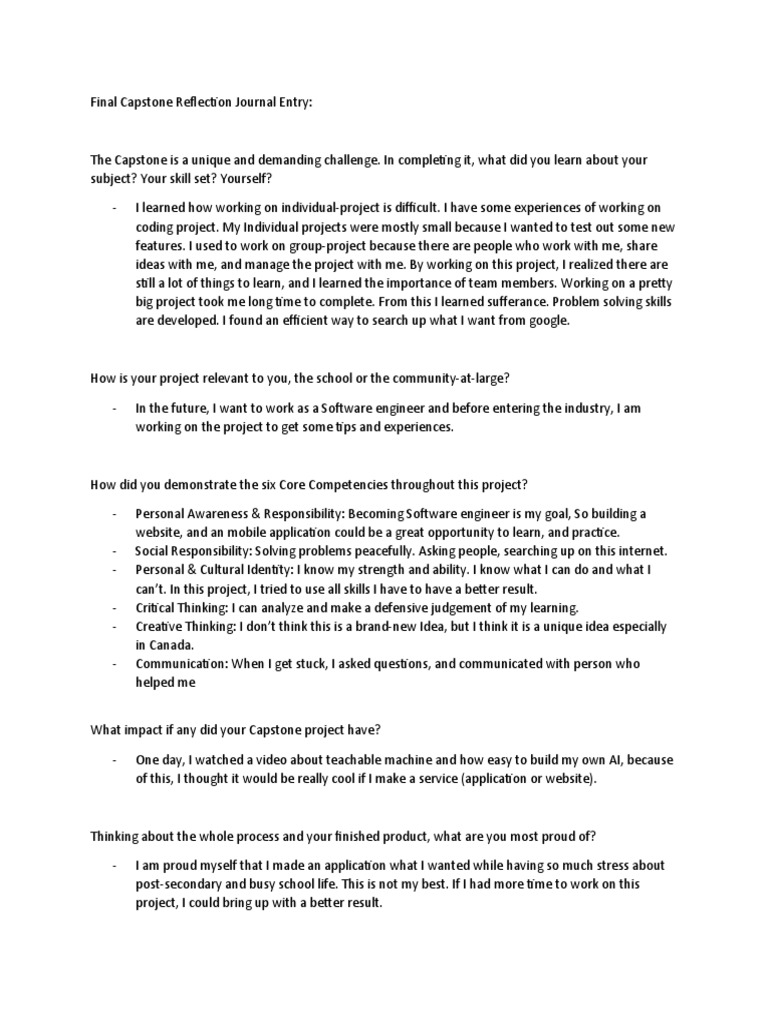 Final Capstone Reflection Journal Entry:

The Capstone is a unique and demanding challenge. In completing it, what did you learn about your subject? Your skill set? Yourself?

- I learned how working on individual-project is difficult. I have some experiences of working on coding project. My Individual projects were mostly small because I wanted to test out some new features. I used to work on group-project because there are people who work with me, share ideas with me, and manage the project with me. By working on this project, I realized there are still a lot of things to learn, and I learned the importance of team members. Working on a pretty big project took me long time to complete. From this I learned sufferance. Problem solving skills are developed. I found an efficient way to search up what I want from google.

How is your project relevant to you, the school or the community-at-large?

- In the future, I want to work as a Software engineer and before entering the industry, I am working on the project to get some tips and experiences.

How did you demonstrate the six Core Competencies throughout this project?

- Personal Awareness & Responsibility: Becoming Software engineer is my goal, So building a website, and an mobile application could be a great opportunity to learn, and practice.
- Social Responsibility: Solving problems peacefully. Asking people, searching up on this internet.
- Personal & Cultural Identity: I know my strength and ability. I know what I can do and what I can't. In this project, I tried to use all skills I have to have a better result.
- Critical Thinking: I can analyze and make a defensive judgement of my learning.
- Creative Thinking: I don't think this is a brand-new Idea, but I think it is a unique idea especially in Canada.
- Communication: When I get stuck, I asked questions, and communicated with person who helped me

What impact if any did your Capstone project have?

- One day, I watched a video about teachable machine and how easy to build my own AI, because of this, I thought it would be really cool if I make a service (application or website).

Thinking about the whole process and your finished product, what are you most proud of?

- I am proud myself that I made an application what I wanted while having so much stress about post-secondary and busy school life. This is not my best. If I had more time to work on this project, I could bring up with a better result.